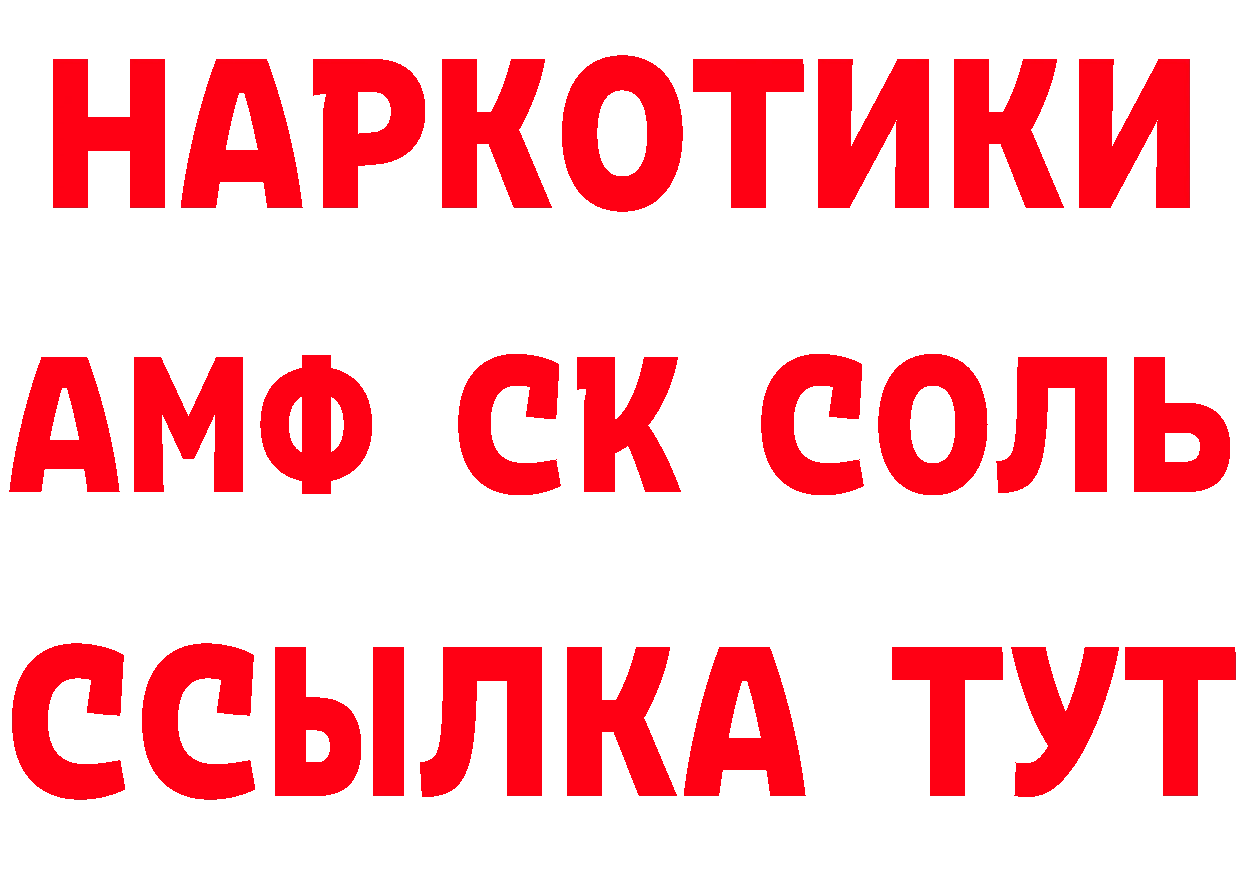 НАРКОТИКИ

АМФ СК СОЛЬ

ССЫЛКА ТУТ